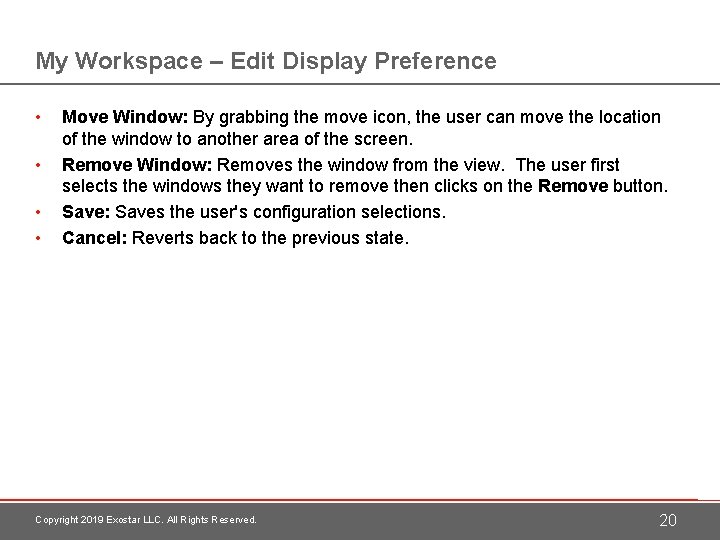 My Workspace – Edit Display Preference

• Move Window: By grabbing the move icon, the user can move the location of the window to another area of the screen.

• Remove Window: Removes the window from the view. The user first selects the windows they want to remove then clicks on the Remove button.

• Save: Saves the user's configuration selections.

• Cancel: Reverts back to the previous state.

Copyright 2019 Exostar LLC. All Rights Reserved.

20